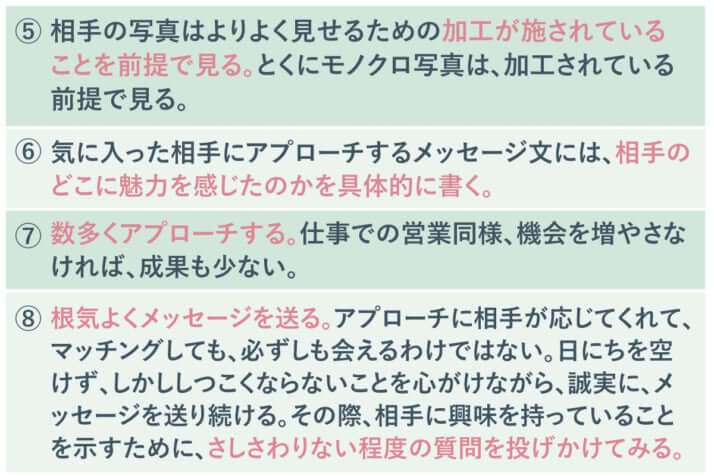 ⑤ 相手の写真はよりよく見せるための加工が施されていることを前提で見る。とくにモノクロ写真は、加工されている前提で見る。

⑥ 気に入った相手にアプローチするメッセージ文には、相手のどこに魅力を感じたのかを具体的に書く。

⑦ 数多くアプローチする。仕事での営業同様、機会を増やさなければ、成果も少ない。

⑧ 根気よくメッセージを送る。アプローチに相手が応じてくれて、マッチングしても、必ずしも会えるわけではない。日にちを空けず、しかししつこくならないことを心がけながら、誠実に、メッセージを送り続ける。その際、相手に興味を持っていることを示すために、さしさわりない程度の質問を投げかけてみる。